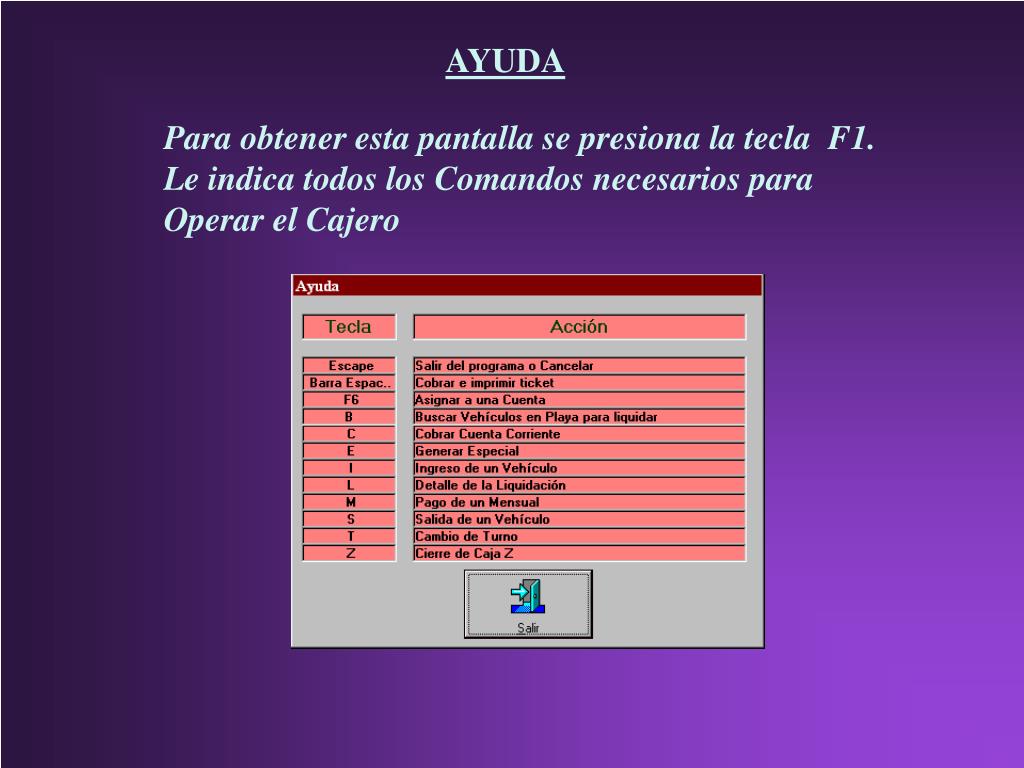 AYUDA

Para obtener esta pantalla se presiona la tecla F1. Le indica todos los Comandos necesarios para Operar el Cajero

Ayuda

| Tecla | Acción |
|---|---|
| Escape | Salir del programa o Cancelar |
| Barra Espac.. | Cobrar e imprimir ticket |
| F6 | Asignar a una Cuenta |
| B | Buscar Vehículos en Playa para liquidar |
| C | Cobrar Cuenta Corriente |
| E | Generar Especial |
| I | Ingreso de un Vehículo |
| L | Detalle de la Liquidación |
| M | Pago de un Mensual |
| S | Salida de un Vehículo |
| T | Cambio de Turno |
| Z | Cierre de Caja Z |

Salir